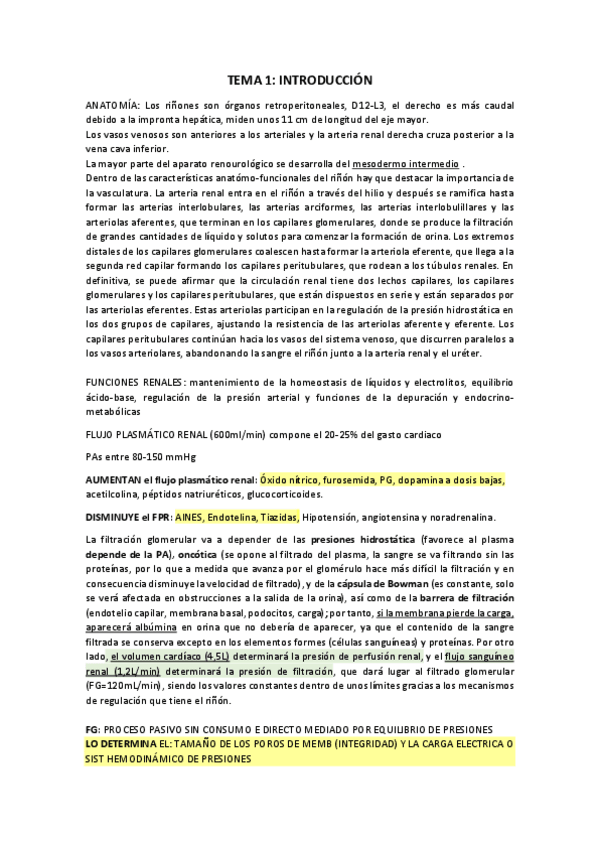 TEMA 1: INTRODUCCIÓN

ANATOMÍA: Los riñones son órganos retroperitoneales, D12-L3, el derecho es más caudal debido a la impronta hepática, miden unos 11 cm de longitud del eje mayor.
Los vasos venosos son anteriores a los arteriales y la arteria renal derecha cruza posterior a la vena cava inferior.
La mayor parte del aparato renourológico se desarrolla del mesodermo intermedio .
Dentro de las características anatómo-funcionales del riñón hay que destacar la importancia de la vasculatura. La arteria renal entra en el riñón a través del hilio y después se ramifica hasta formar las arterias interlobulares, las arterias arciformes, las arterias interlobulillares y las arteriolas aferentes, que terminan en los capilares glomerulares, donde se produce la filtración de grandes cantidades de líquido y solutos para comenzar la formación de orina. Los extremos distales de los capilares glomerulares coalescen hasta formar la arteriola eferente, que llega a la segunda red capilar formando los capilares peritubulares, que rodean a los túbulos renales. En definitiva, se puede afirmar que la circulación renal tiene dos lechos capilares, los capilares glomerulares y los capilares peritubulares, que están dispuestos en serie y están separados por las arteriolas eferentes. Estas arteriolas participan en la regulación de la presión hidrostática en los dos grupos de capilares, ajustando la resistencia de las arteriolas aferente y eferente. Los capilares peritubulares continúan hacia los vasos del sistema venoso, que discurren paralelos a los vasos arteriolares, abandonando la sangre el riñón junto a la arteria renal y el uréter.

FUNCIONES RENALES: mantenimiento de la homeostasis de líquidos y electrolitos, equilibrio ácido-base, regulación de la presión arterial y funciones de la depuración y endocrino-metabólicas

FLUJO PLASMÁTICO RENAL (600ml/min) compone el 20-25% del gasto cardiaco

PAs entre 80-150 mmHg

AUMENTAN el flujo plasmático renal: Óxido nítrico, furosemida, PG, dopamina a dosis bajas, acetilcolina, péptidos natriuréticos, glucocorticoides.

DISMINUYE el FPR: AINES, Endotelina, Tiazidas, Hipotensión, angiotensina y noradrenalina.

La filtración glomerular va a depender de las presiones hidrostática (favorece al plasma depende de la PA), oncótica (se opone al filtrado del plasma, la sangre se va filtrando sin las proteínas, por lo que a medida que avanza por el glomérulo hace más difícil la filtración y en consecuencia disminuye la velocidad de filtrado), y de la cápsula de Bowman (es constante, solo se verá afectada en obstrucciones a la salida de la orina), así como de la barrera de filtración (endotelio capilar, membrana basal, podocitos, carga); por tanto, si la membrana pierde la carga, aparecerá albúmina en orina que no debería de aparecer, ya que el contenido de la sangre filtrada se conserva excepto en los elementos formes (células sanguíneas) y proteínas. Por otro lado, el volumen cardíaco (4,5L) determinará la presión de perfusión renal, y el flujo sanguíneo renal (1,2L/min) determinará la presión de filtración, que dará lugar al filtrado glomerular (FG=120mL/min), siendo los valores constantes dentro de unos límites gracias a los mecanismos de regulación que tiene el riñón.

FG: PROCESO PASIVO SIN CONSUMO E DIRECTO MEDIADO POR EQUILIBRIO DE PRESIONES
LO DETERMINA EL: TAMAÑO DE LOS POROS DE MEMB (INTEGRIDAD) Y LA CARGA ELECTRICA O SIST HEMODINÁMICO DE PRESIONES